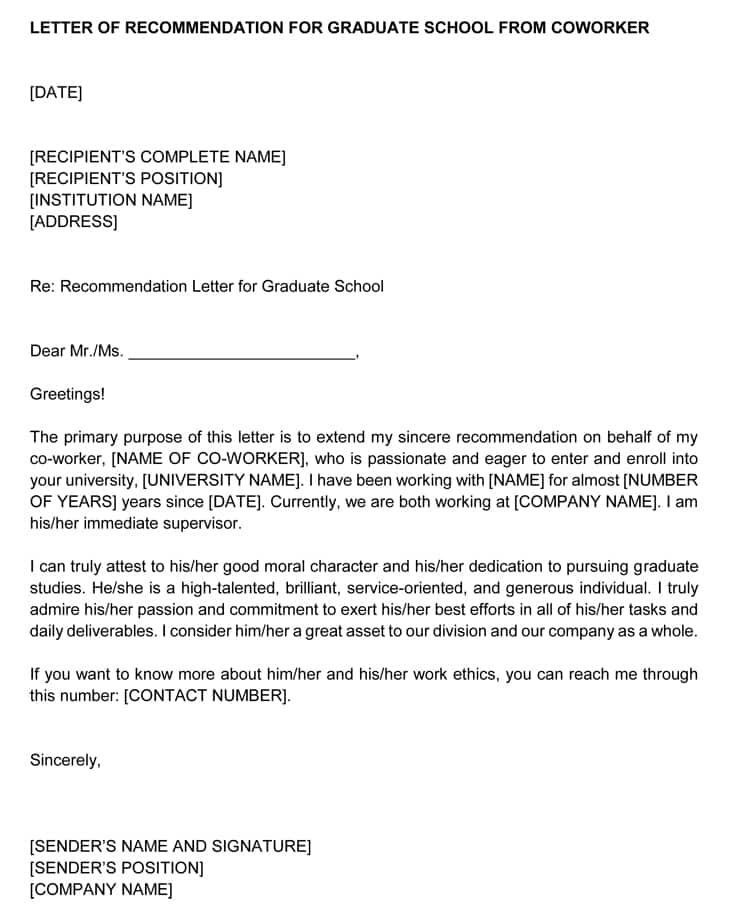 LETTER OF RECOMMENDATION FOR GRADUATE SCHOOL FROM COWORKER

[DATE]

[RECIPIENT'S COMPLETE NAME]
[RECIPIENT'S POSITION]
[INSTITUTION NAME]
[ADDRESS]

Re: Recommendation Letter for Graduate School

Dear Mr./Ms. ___________________________,

Greetings!

The primary purpose of this letter is to extend my sincere recommendation on behalf of my co-worker, [NAME OF CO-WORKER], who is passionate and eager to enter and enroll into your university, [UNIVERSITY NAME]. I have been working with [NAME] for almost [NUMBER OF YEARS] years since [DATE]. Currently, we are both working at [COMPANY NAME]. I am his/her immediate supervisor.

I can truly attest to his/her good moral character and his/her dedication to pursuing graduate studies. He/she is a high-talented, brilliant, service-oriented, and generous individual. I truly admire his/her passion and commitment to exert his/her best efforts in all of his/her tasks and daily deliverables. I consider him/her a great asset to our division and our company as a whole.

If you want to know more about him/her and his/her work ethics, you can reach me through this number: [CONTACT NUMBER].

Sincerely,

[SENDER'S NAME AND SIGNATURE]
[SENDER'S POSITION]
[COMPANY NAME]